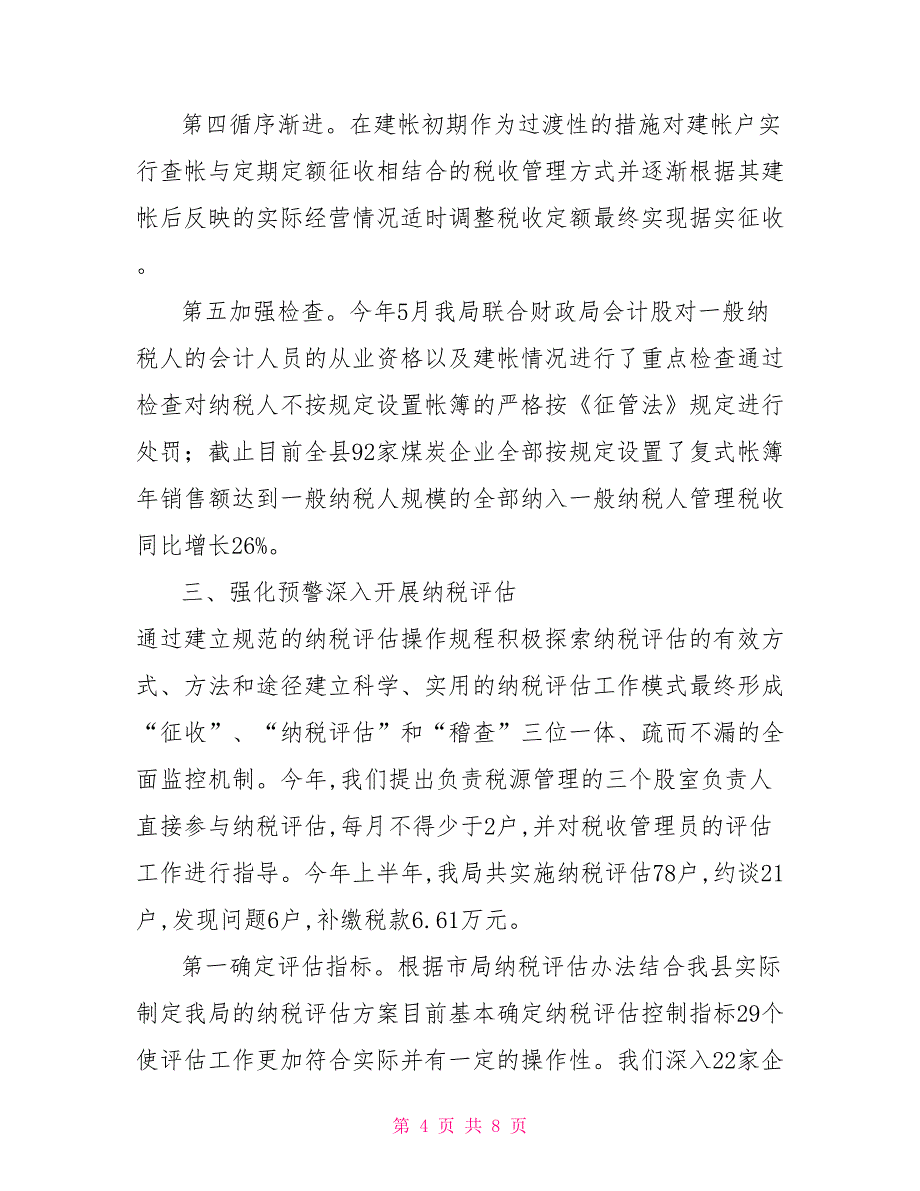 第四循序渐进。在建帐初期作为过渡性的措施对建帐户实行查帐与定期定额征收相结合的税收管理方式并逐渐根据其建帐后反映的实际经营情况适时调整税收定额最终实现据实征收。

第五加强检查。今年5月我局联合财政局会计股对一般纳税人的会计人员的从业资格以及建帐情况进行了重点检查通过检查对纳税人不按规定设置帐簿的严格按《征管法》规定进行处罚；截止目前全县92家煤炭企业全部按规定设置了复式帐簿年销售额达到一般纳税人规模的全部纳入一般纳税人管理税收同比增长26%。

三、强化预警深入开展纳税评估

通过建立规范的纳税评估操作规程积极探索纳税评估的有效方式、方法和途径建立科学、实用的纳税评估工作模式最终形成“征收”、“纳税评估”和“稽查”三位一体、疏而不漏的全面监控机制。今年,我们提出负责税源管理的三个股室负责人直接参与纳税评估,每月不得少于2户,并对税收管理员的评估工作进行指导。今年上半年,我局共实施纳税评估78户,约谈21户,发现问题6户,补缴税款6.61万元。

第一确定评估指标。根据市局纳税评估办法结合我县实际制定我局的纳税评估方案目前基本确定纳税评估控制指标29个使评估工作更加符合实际并有一定的操作性。我们深入22家企

第 4 页 共 8 页